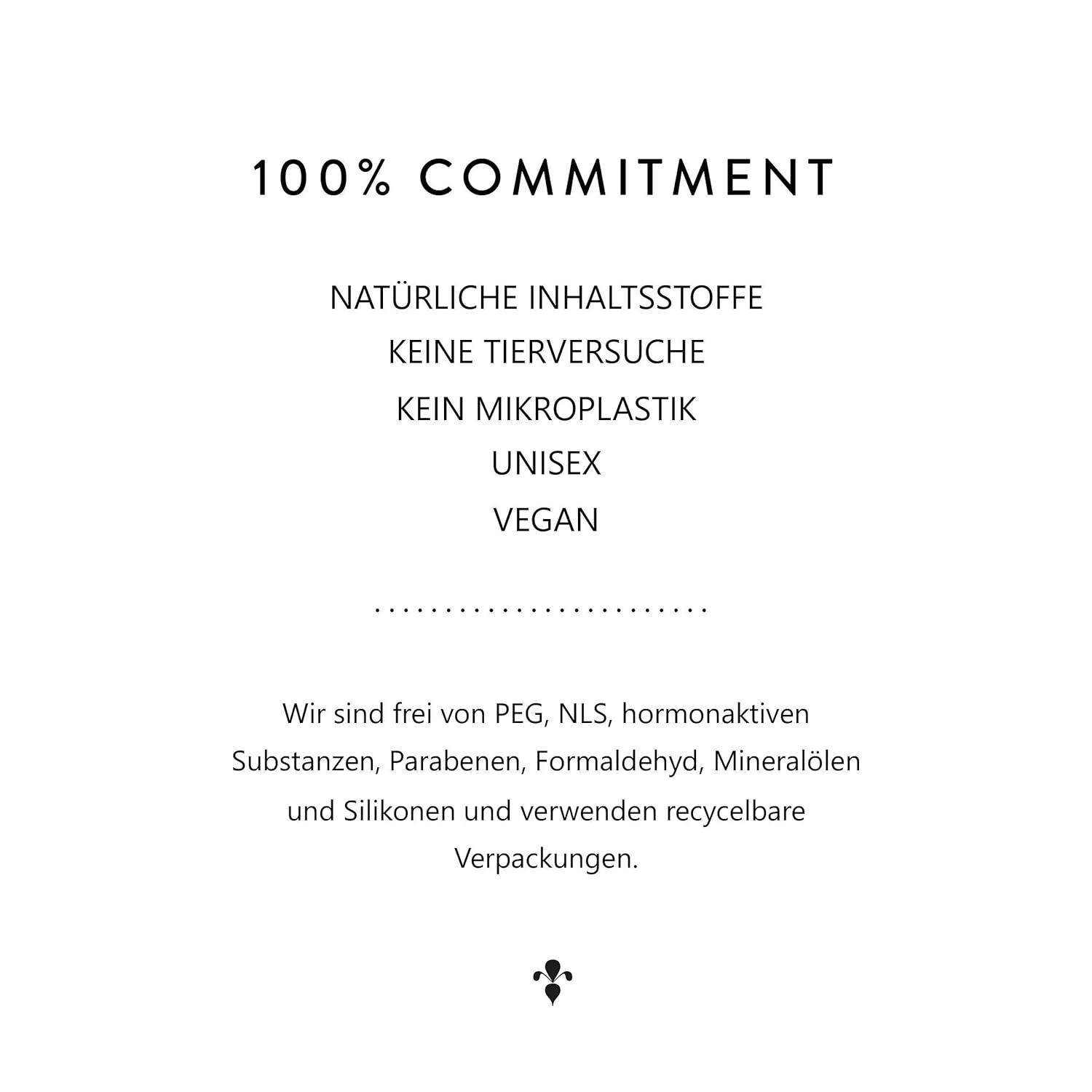 100% COMMITMENT

NATÜRLICHE INHALTSSTOFFE
KEINE TIERVERSUCHE
KEIN MIKROPLASTIK
UNISEX
VEGAN

Wir sind frei von PEG, NLS, hormonaktiven Substanzen, Parabenen, Formaldehyd, Mineralölen und Silikonen und verwenden recycelbare Verpackungen.